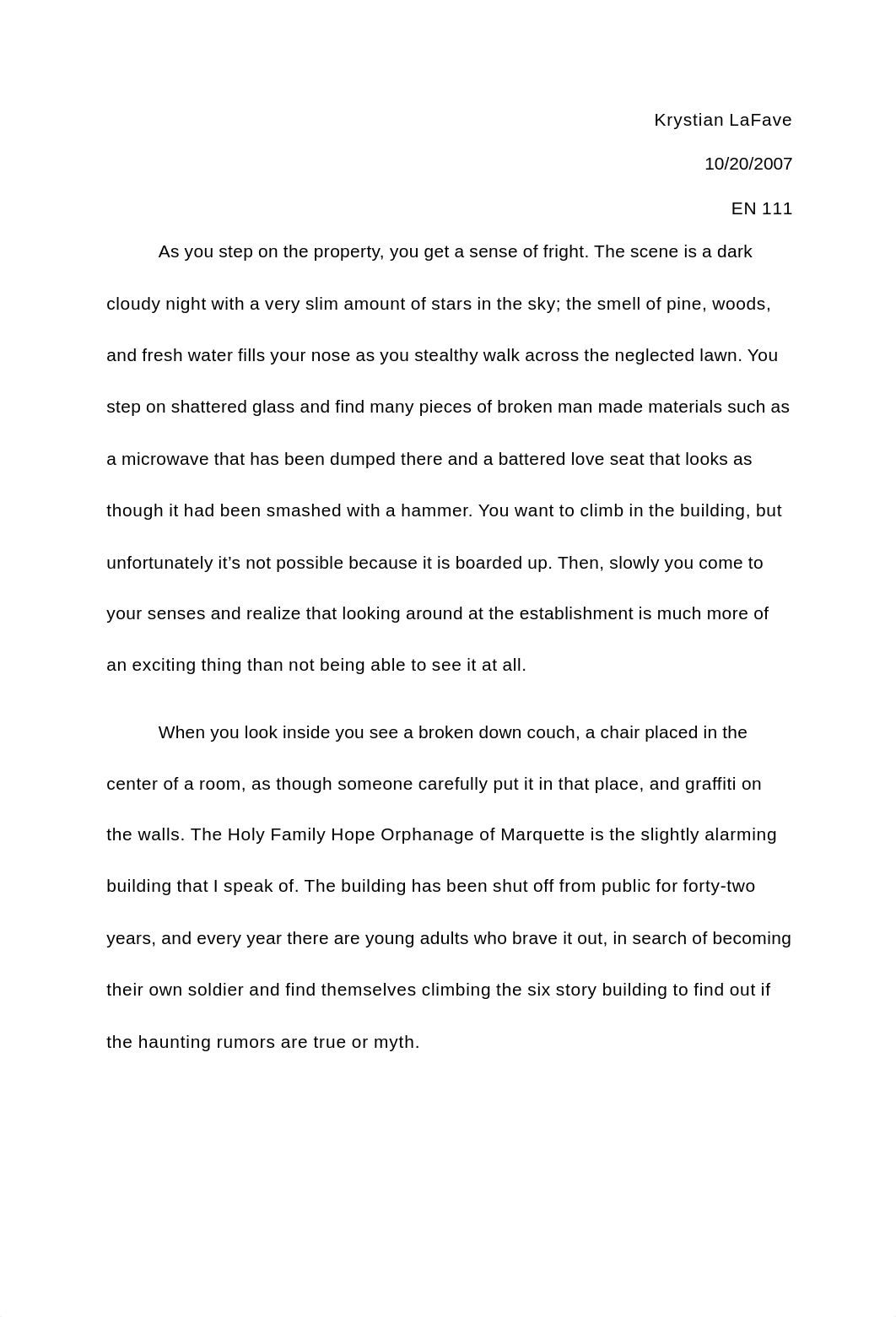 Krystian LaFave

10/20/2007

EN 111

As you step on the property, you get a sense of fright. The scene is a dark cloudy night with a very slim amount of stars in the sky; the smell of pine, woods, and fresh water fills your nose as you stealthy walk across the neglected lawn. You step on shattered glass and find many pieces of broken man made materials such as a microwave that has been dumped there and a battered love seat that looks as though it had been smashed with a hammer. You want to climb in the building, but unfortunately it’s not possible because it is boarded up. Then, slowly you come to your senses and realize that looking around at the establishment is much more of an exciting thing than not being able to see it at all.

When you look inside you see a broken down couch, a chair placed in the center of a room, as though someone carefully put it in that place, and graffiti on the walls. The Holy Family Hope Orphanage of Marquette is the slightly alarming building that I speak of. The building has been shut off from public for forty-two years, and every year there are young adults who brave it out, in search of becoming their own soldier and find themselves climbing the six story building to find out if the haunting rumors are true or myth.